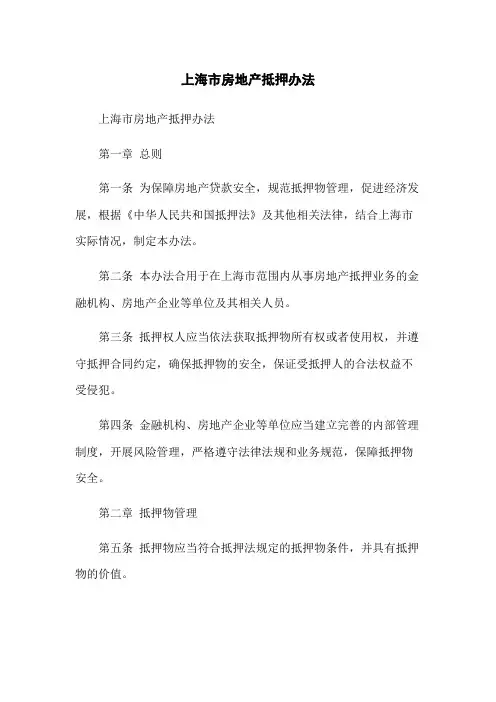 上海市房地产抵押办法

上海市房地产抵押办法

第一章 总则

第一条 为保障房地产贷款安全，规范抵押物管理，促进经济发展，根据《中华人民共和国抵押法》及其他相关法律，结合上海市实际情况，制定本办法。

第二条 本办法合用于在上海市范围内从事房地产抵押业务的金融机构、房地产企业等单位及其相关人员。

第三条 抵押权人应当依法获取抵押物所有权或者使用权，并遵守抵押合同约定，确保抵押物的安全，保证受抵押人的合法权益不受侵犯。

第四条 金融机构、房地产企业等单位应当建立完善的内部管理制度，开展风险管理，严格遵守法律法规和业务规范，保障抵押物安全。

第二章 抵押物管理

第五条 抵押物应当符合抵押法规定的抵押物条件，并具有抵押物的价值。